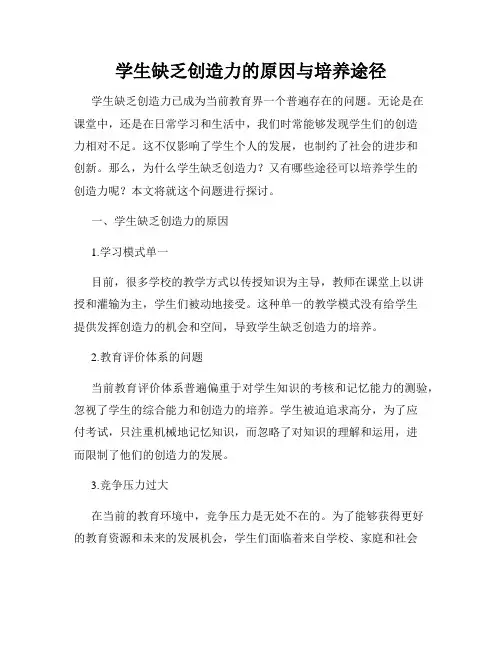 学生缺乏创造力的原因与培养途径

学生缺乏创造力已成为当前教育界一个普遍存在的问题。无论是在课堂中，还是在日常学习和生活中，我们时常能够发现学生们的创造力相对不足。这不仅影响了学生个人的发展，也制约了社会的进步和创新。那么，为什么学生缺乏创造力？又有哪些途径可以培养学生的创造力呢？本文将就这个问题进行探讨。

一、学生缺乏创造力的原因

1.学习模式单一

目前，很多学校的教学方式以传授知识为主导，教师在课堂上以讲授和灌输为主，学生们被动地接受。这种单一的教学模式没有给学生提供发挥创造力的机会和空间，导致学生缺乏创造力的培养。

2.教育评价体系的问题

当前教育评价体系普遍偏重于对学生知识的考核和记忆能力的测验，忽视了学生的综合能力和创造力的培养。学生被迫追求高分，为了应付考试，只注重机械地记忆知识，而忽略了对知识的理解和运用，进而限制了他们的创造力的发展。

3.竞争压力过大

在当前的教育环境中，竞争压力是无处不在的。为了能够获得更好的教育资源和未来的发展机会，学生们面临着来自学校、家庭和社会